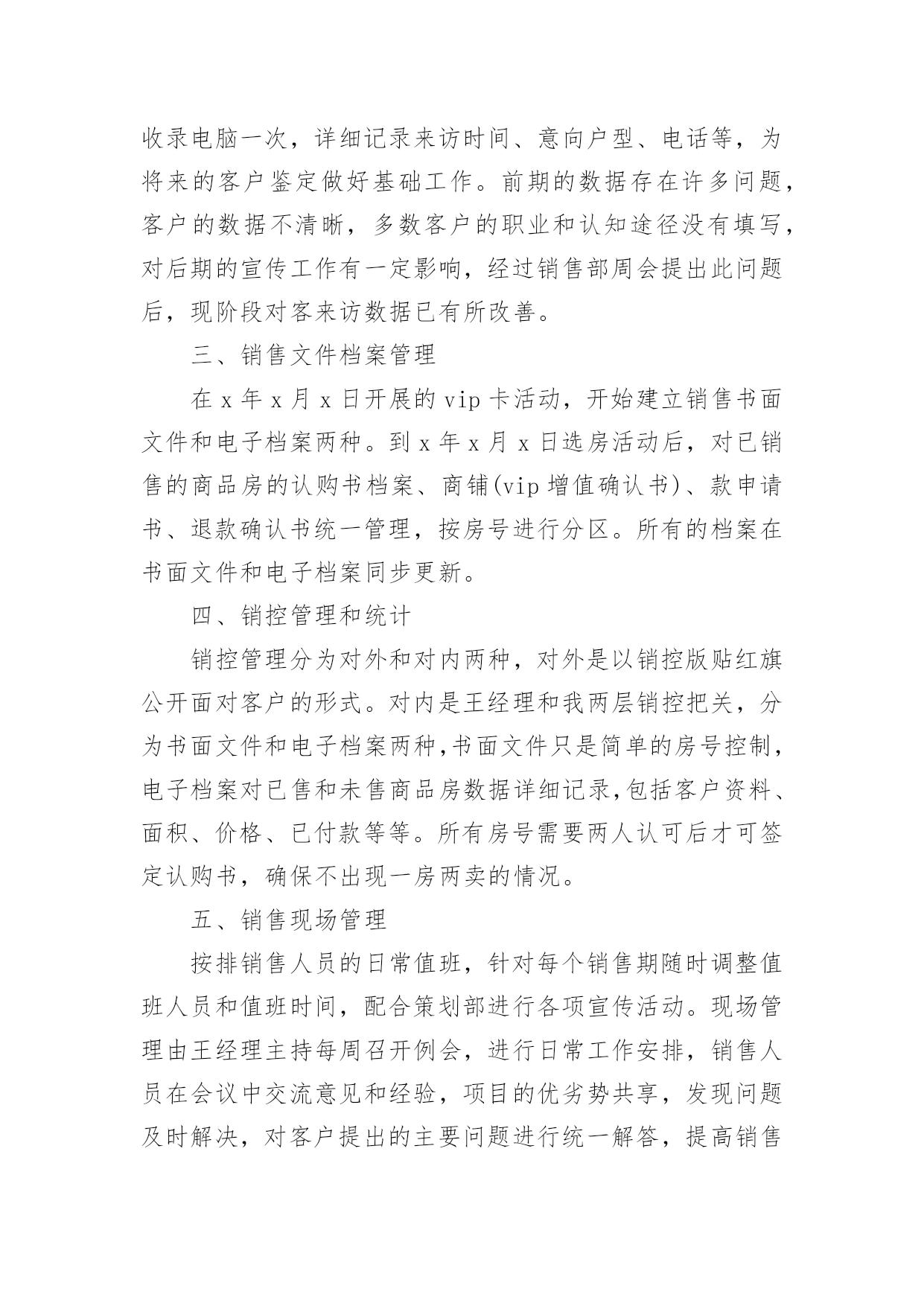 收录电脑一次，详细记录来访时间、意向户型、电话等，为将来的客户鉴定做好基础工作。前期的数据存在许多问题，客户的数据不清晰，多数客户的职业和认知途径没有填写，对后期的宣传工作有一定影响，经过销售部周会提出此问题后，现阶段对客来访数据已有所改善。

三、销售文件档案管理

在 x 年 x 月 x 日开展的 vip 卡活动，开始建立销售书面文件和电子档案两种。到 x 年 x 月 x 日选房活动后，对已销售的商品房的认购书档案、商铺(vip 增值确认书)、款申请书、退款确认书统一管理，按房号进行分区。所有的档案在书面文件和电子档案同步更新。

四、销控管理和统计

销控管理分为对外和对内两种，对外是以销控版贴红旗公开面对客户的形式。对内是王经理和我两层销控把关，分为书面文件和电子档案两种,书面文件只是简单的房号控制，电子档案对已售和未售商品房数据详细记录,包括客户资料、面积、价格、已付款等等。所有房号需要两人认可后才可签定认购书，确保不出现一房两卖的情况。

五、销售现场管理

按排销售人员的日常值班，针对每个销售期随时调整值班人员和值班时间，配合策划部进行各项宣传活动。现场管理由王经理主持每周召开例会，进行日常工作安排，销售人员在会议中交流意见和经验，项目的优劣势共享，发现问题及时解决，对客户提出的主要问题进行统一解答，提高销售